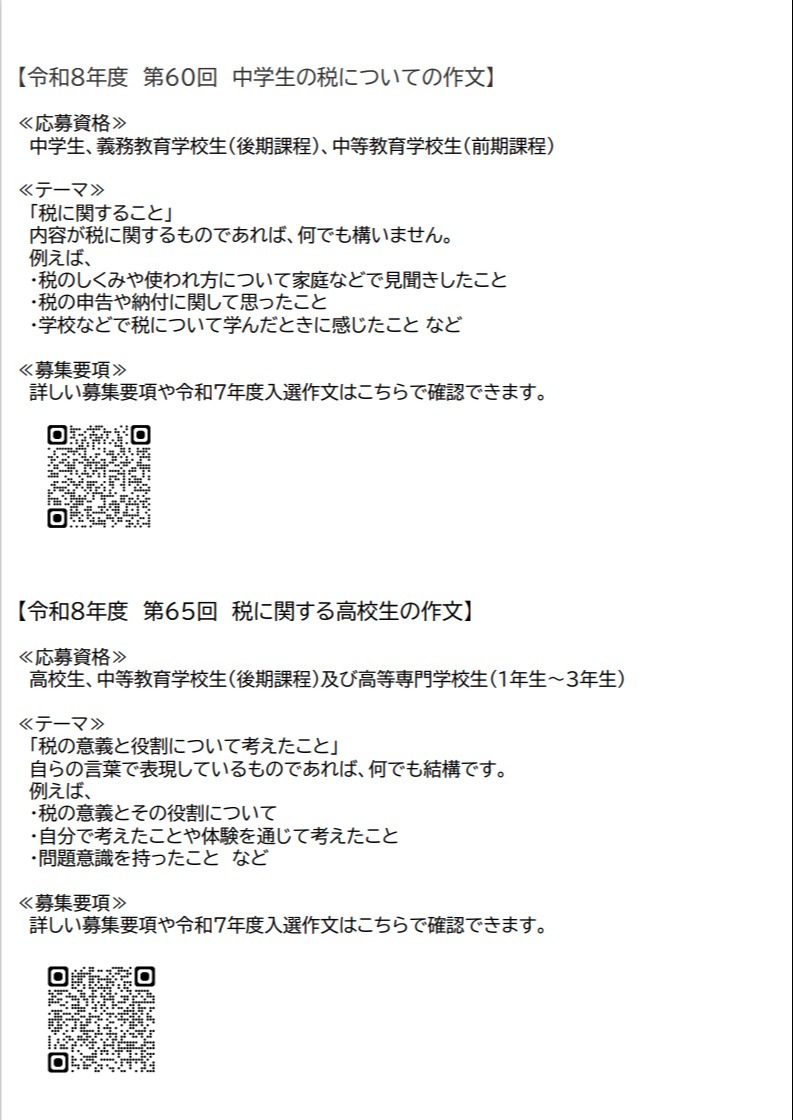 【令和8年度 第60回 中学生の税についての作文】

≪応募資格≫
中学生、義務教育学校生(後期課程)、中等教育学校生(前期課程)

≪テーマ≫
「税に関すること」
内容が税に関するものであれば、何でも構いません。
例えば、
・税のしくみや使われ方について家庭などで見聞きしたこと
・税の申告や納付に関して思ったこと
・学校などで税について学んだときに感じたこと など

≪募集要項≫
詳しい募集要項や令和7年度入選作文はこちらで確認できます。

【令和8年度 第65回 税に関する高校生の作文】

≪応募資格≫
高校生、中等教育学校生(後期課程)及び高等専門学校生(1年生~3年生)

≪テーマ≫
「税の意義と役割について考えたこと」
自らの言葉で表現しているものであれば、何でも結構です。
例えば、
・税の意義とその役割について
・自分で考えたことや体験を通じて考えたこと
・問題意識を持ったこと など

≪募集要項≫
詳しい募集要項や令和7年度入選作文はこちらで確認できます。